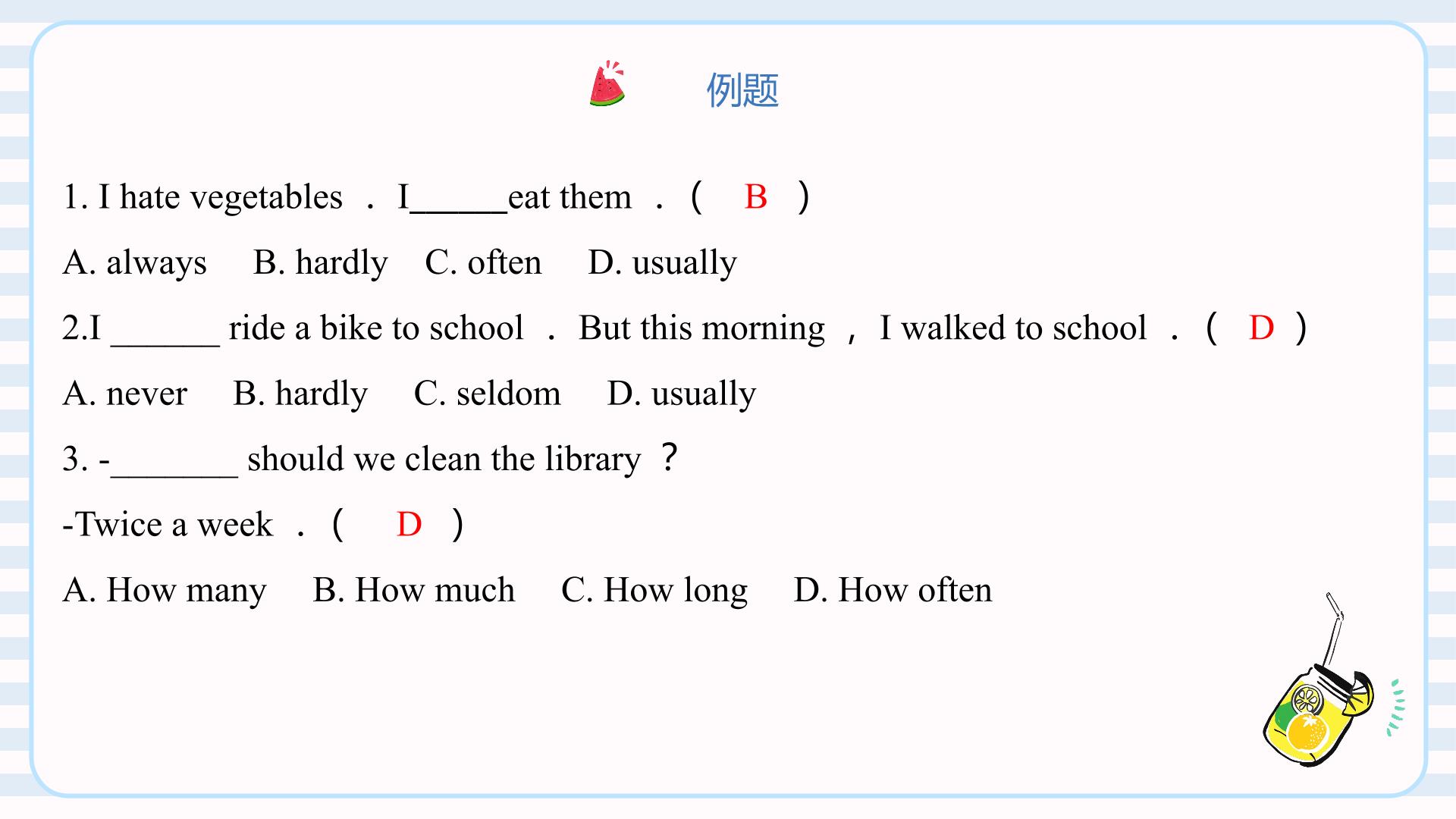 例题

1. I hate vegetables . I____eat them . ( B )

A. always B. hardly C. often D. usually

2.I ____ ride a bike to school . But this morning , I walked to school . ( D )

A. never B. hardly C. seldom D. usually

3. -____ should we clean the library ?

-Twice a week . ( D )

A. How many B. How much C. How long D. How often